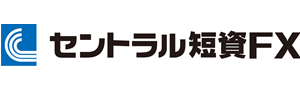 セントラル短資FX